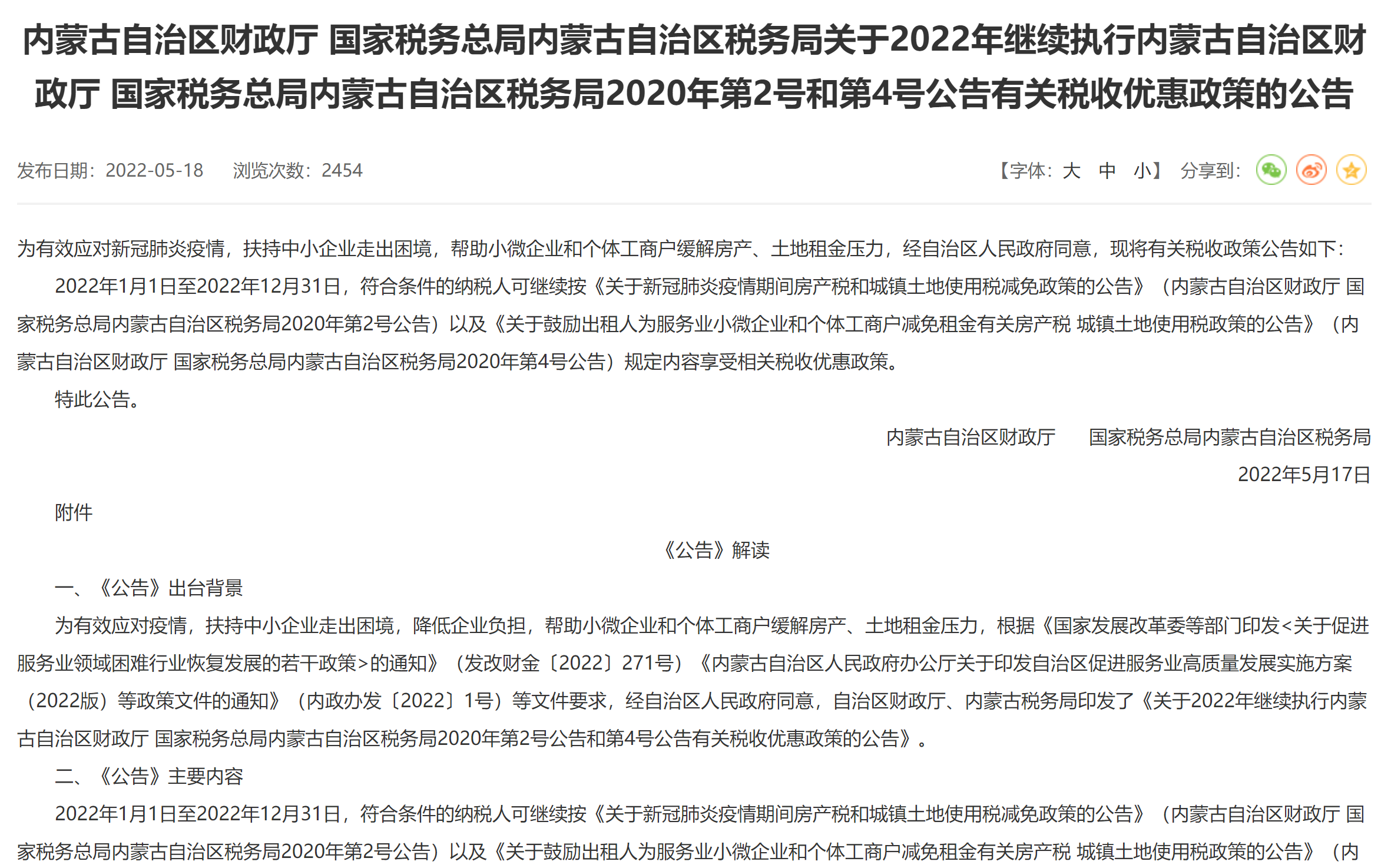 内蒙古自治区财政厅 国家税务总局内蒙古自治区税务局关于2022年继续执行内蒙古自治区财政厅 国家税务总局内蒙古自治区税务局2020年第2号和第4号公告有关税收优惠政策的公告

发布日期：2022-05-18 浏览次数：2454 【字体：大 中 小】 分享到：

为有效应对新冠肺炎疫情，扶持中小企业走出困境，帮助小微企业和个体工商户缓解房产、土地租金压力，经自治区人民政府同意，现将有关税收政策公告如下：

2022年1月1日至2022年12月31日，符合条件的纳税人可继续按《关于新冠肺炎疫情期间房产税和城镇土地使用税减免政策的公告》（内蒙古自治区财政厅 国家税务总局内蒙古自治区税务局2020年第2号公告）以及《关于鼓励出租人为服务业小微企业和个体工商户减免租金有关房产税 城镇土地使用税政策的公告》（内蒙古自治区财政厅 国家税务总局内蒙古自治区税务局2020年第4号公告）规定内容享受相关税收优惠政策。

特此公告。

内蒙古自治区财政厅 国家税务总局内蒙古自治区税务局

2022年5月17日

附件

《公告》解读

一、《公告》出台背景

为有效应对疫情，扶持中小企业走出困境，降低企业负担，帮助小微企业和个体工商户缓解房产、土地租金压力，根据《国家发展改革委等部门印发<关于促进服务业领域困难行业恢复发展的若干政策>的通知》（发改财金〔2022〕271号）《内蒙古自治区人民政府办公厅关于印发自治区促进服务业高质量发展实施方案（2022版）等政策文件的通知》（内政办发〔2022〕1号）等文件要求，经自治区人民政府同意，自治区财政厅、内蒙古税务局印发了《关于2022年继续执行内蒙古自治区财政厅 国家税务总局内蒙古自治区税务局2020年第2号公告和第4号公告有关税收优惠政策的公告》。

二、《公告》主要内容

2022年1月1日至2022年12月31日，符合条件的纳税人可继续按《关于新冠肺炎疫情期间房产税和城镇土地使用税减免政策的公告》（内蒙古自治区财政厅 国家税务总局内蒙古自治区税务局2020年第2号公告）以及《关于鼓励出租人为服务业小微企业和个体工商户减免租金有关房产税 城镇土地使用税政策的公告》（内